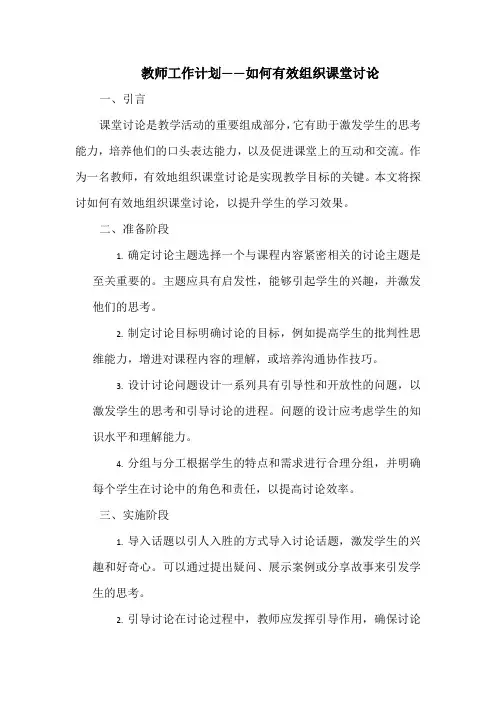 教师工作计划——如何有效组织课堂讨论

一、引言

课堂讨论是教学活动的重要组成部分，它有助于激发学生的思考能力，培养他们的口头表达能力，以及促进课堂上的互动和交流。作为一名教师，有效地组织课堂讨论是实现教学目标的关键。本文将探讨如何有效地组织课堂讨论，以提升学生的学习效果。

二、准备阶段

1. 确定讨论主题选择一个与课程内容紧密相关的讨论主题是至关重要的。主题应具有启发性，能够引起学生的兴趣，并激发他们的思考。

2. 制定讨论目标明确讨论的目标，例如提高学生的批判性思维能力，增进对课程内容的理解，或培养沟通协作技巧。

3. 设计讨论问题设计一系列具有引导性和开放性的问题，以激发学生的思考和引导讨论的进程。问题的设计应考虑学生的知识水平和理解能力。

4. 分组与分工根据学生的特点和需求进行合理分组，并明确每个学生在讨论中的角色和责任，以提高讨论效率。

三、实施阶段

1. 导入话题以引人入胜的方式导入讨论话题，激发学生的兴趣和好奇心。可以通过提出疑问、展示案例或分享故事来引发学生的思考。

2. 引导讨论在讨论过程中，教师应发挥引导作用，确保讨论